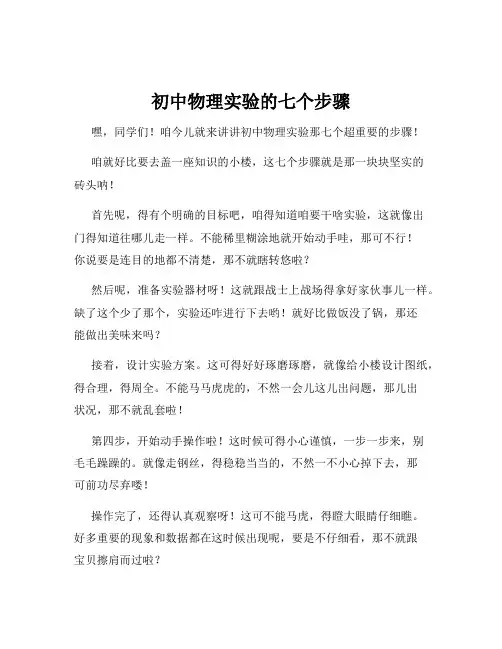 初中物理实验的七个步骤

嘿，同学们！咱今儿就来讲讲初中物理实验那七个超重要的步骤！

咱就好比要去盖一座知识的小楼，这七个步骤就是那一块块坚实的砖头呐！

首先呢，得有个明确的目标吧，咱得知道咱要干啥实验，这就像出门得知道往哪儿走一样。不能稀里糊涂地就开始动手哇，那可不行！你说要是连目的地都不清楚，那不就瞎转悠啦？

然后呢，准备实验器材呀！这就跟战士上战场得拿好家伙事儿一样。缺了这个少了那个，实验还咋进行下去哟！就好比做饭没了锅，那还能做出美味来吗？

接着，设计实验方案。这可得好好琢磨琢磨，就像给小楼设计图纸，得合理，得周全。不能马马虎虎的，不然一会儿这儿出问题，那儿出状况，那不就乱套啦！

第四步，开始动手操作啦！这时候可得小心谨慎，一步一步来，别毛毛躁躁的。就像走钢丝，得稳稳当当的，不然一不小心掉下去，那可前功尽弃喽！

操作完了，还得认真观察呀！这可不能马虎，得瞪大眼睛仔细瞧。好多重要的现象和数据都在这时候出现呢，要是不仔细看，那不就跟宝贝擦肩而过啦？